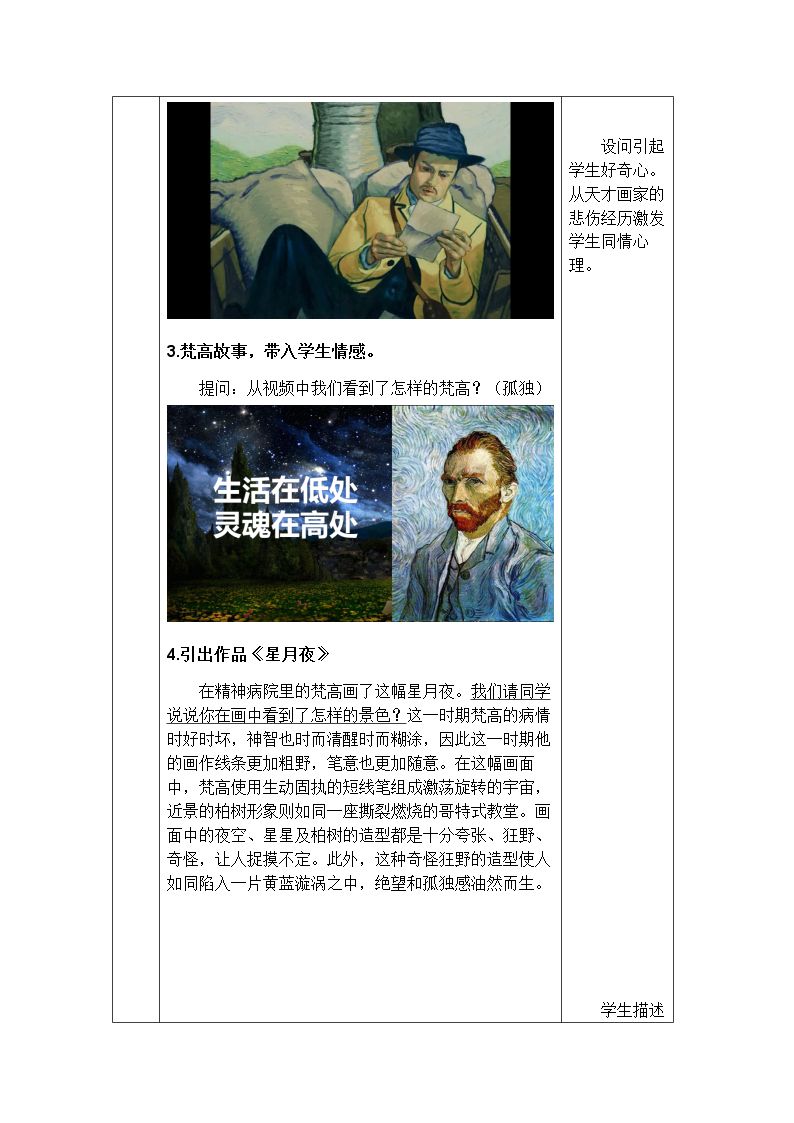 3.梵高故事，带入学生情感。

提问：从视频中我们看到了怎样的梵高？（孤独）

生活在低处
灵魂在高处

4.引出作品《星月夜》

在精神病院里的梵高画了这幅星月夜。我们请同学说说你在画中看到了怎样的景色？这一时期梵高的病情时好时坏，神智也时而清醒时而糊涂，因此这一时期他的画作线条更加粗野，笔意也更加随意。在这幅画面中，梵高使用生动固执的短线笔组成激荡旋转的宇宙，近景的柏树形象则如同一座撕裂燃烧的哥特式教堂。画面中的夜空、星星及柏树的造型都是十分夸张、狂野、奇怪，让人捉摸不定。此外，这种奇怪狂野的造型使人如同陷入一片黄蓝漩涡之中，绝望和孤独感油然而生。

设问引起学生好奇心。从天才画家的悲伤经历激发学生同情心理。

学生描述